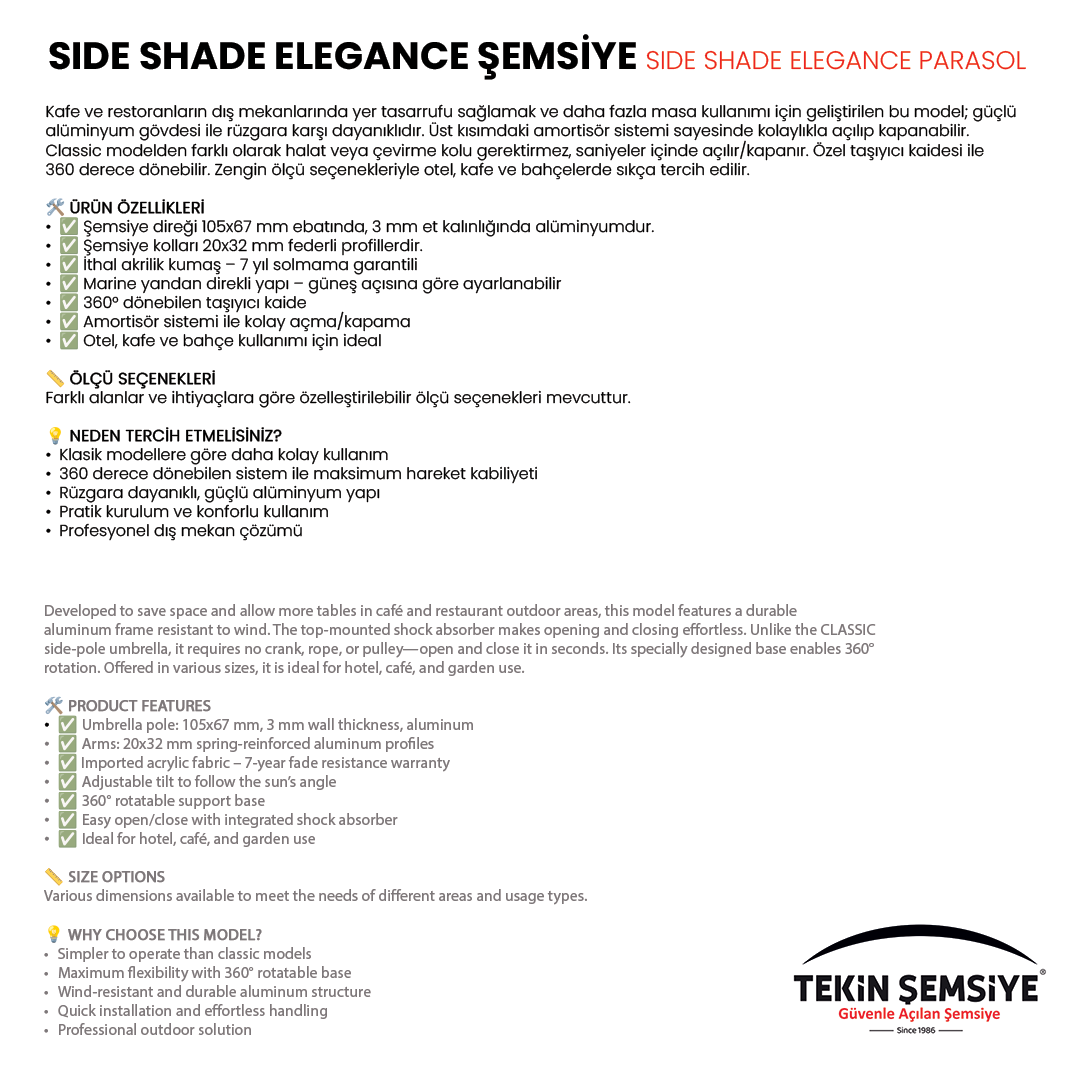 SIDE SHADE ELEGANCE ŞEMSİYE SIDE SHADE ELEGANCE PARASOL

Kafe ve restoranların dış mekanlarında yer tasarrufu sağlamak ve daha fazla masa kullanımı için geliştirilen bu model; güçlü alüminyum gövdesi ile rüzgara karşı dayanıklıdır. Üst kısımdaki amortisör sistemi sayesinde kolaylıkla açılıp kapanabilir. Classic modelden farklı olarak halat veya çevirme kolu gerektirmez, saniyeler içinde açılır/kapanır. Özel taşıyıcı kaidesi ile 360 derece dönebilir. Zengin ölçü seçenekleriyle otel, kafe ve bahçelerde sıkça tercih edilir.

🛠️ ÜRÜN ÖZELLİKLERİ
• ✅ Şemsiye direği 105x67 mm ebatında, 3 mm et kalınlığında alüminyumdur.
• ✅ Şemsiye kolları 20x32 mm federli profillerdir.
• ✅ İthal akrilik kumaş – 7 yıl solmama garantili
• ✅ Marine yandan direkli yapı – güneş açısına göre ayarlanabilir
• ✅ 360° dönebilen taşıyıcı kaide
• ✅ Amortisör sistemi ile kolay açma/kapama
• ✅ Otel, kafe ve bahçe kullanımı için ideal

📏 ÖLÇÜ SEÇENEKLERİ
Farklı alanlar ve ihtiyaçlara göre özelleştirilebilir ölçü seçenekleri mevcuttur.

💡 NEDEN TERCİH ETMELİSİNİZ?
• Klasik modellere göre daha kolay kullanım
• 360 derece dönebilen sistem ile maksimum hareket kabiliyeti
• Rüzgara dayanıklı, güçlü alüminyum yapı
• Pratik kurulum ve konforlu kullanım
• Profesyonel dış mekan çözümü

Developed to save space and allow more tables in café and restaurant outdoor areas, this model features a durable aluminum frame resistant to wind. The top-mounted shock absorber makes opening and closing effortless. Unlike the CLASSIC side-pole umbrella, it requires no crank, rope, or pulley—open and close it in seconds. Its specially designed base enables 360° rotation. Offered in various sizes, it is ideal for hotel, café, and garden use.

🛠️ PRODUCT FEATURES
• ✅ Umbrella pole: 105x67 mm, 3 mm wall thickness, aluminum
• ✅ Arms: 20x32 mm spring-reinforced aluminum profiles
• ✅ Imported acrylic fabric – 7-year fade resistance warranty
• ✅ Adjustable tilt to follow the sun's angle
• ✅ 360° rotatable support base
• ✅ Easy open/close with integrated shock absorber
• ✅ Ideal for hotel, café, and garden use

📏 SIZE OPTIONS
Various dimensions available to meet the needs of different areas and usage types.

💡 WHY CHOOSE THIS MODEL?
• Simpler to operate than classic models
• Maximum flexibility with 360° rotatable base
• Wind-resistant and durable aluminum structure
• Quick installation and effortless handling
• Professional outdoor solution

TEKİN ŞEMSİYE®
Güvenle Açılan Şemsiye
Since 1986